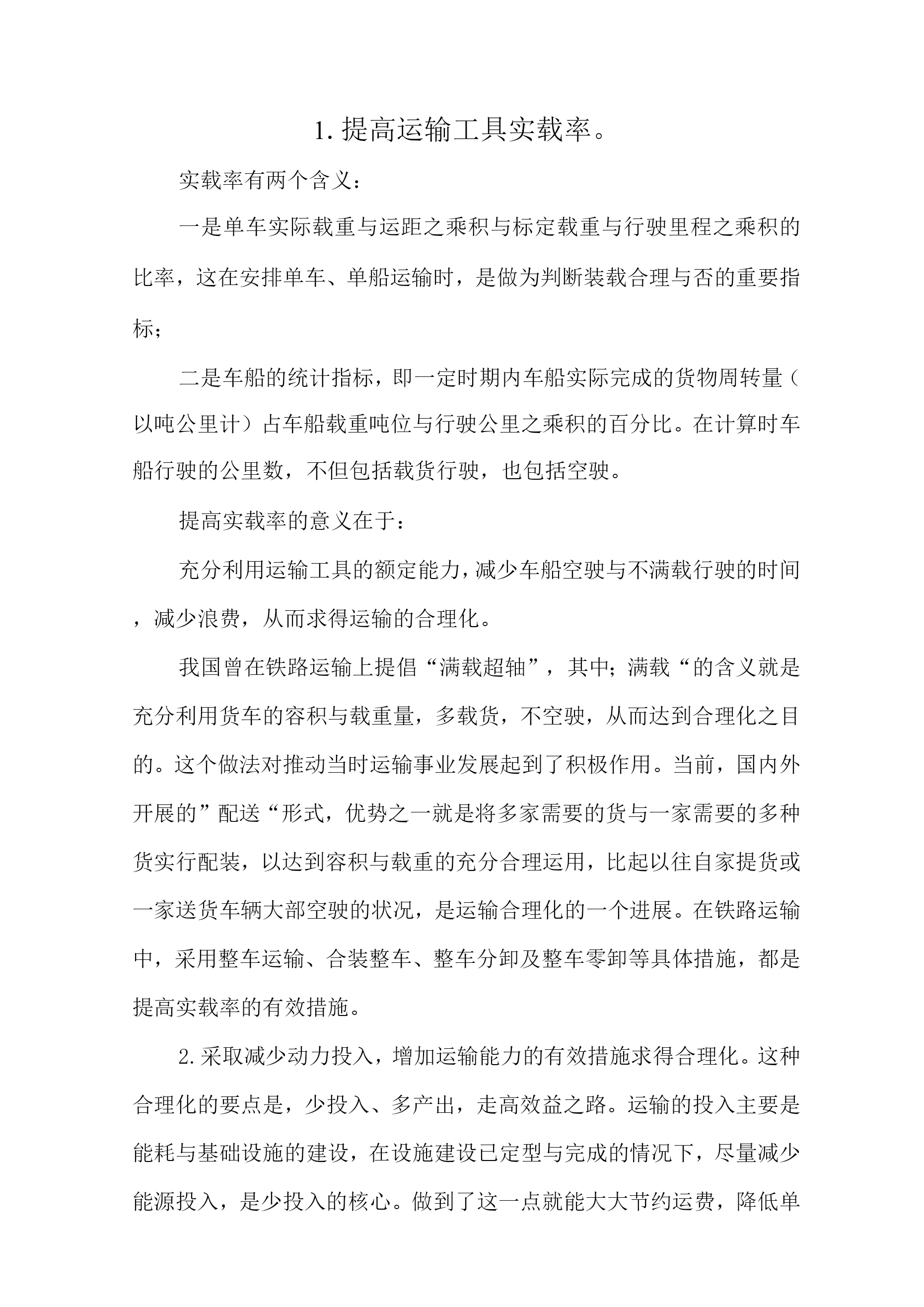 1.提高运输工具实载率。

实载率有两个含义：

一是单车实际载重与运距之乘积与标定载重与行驶里程之乘积的比率，这在安排单车、单船运输时，是做为判断装载合理与否的重要指标；

二是车船的统计指标，即一定时期内车船实际完成的货物周转量（以吨公里计）占车船载重吨位与行驶公里之乘积的百分比。在计算时车船行驶的公里数，不但包括载货行驶，也包括空驶。

提高实载率的意义在于：

充分利用运输工具的额定能力，减少车船空驶与不满载行驶的时间，减少浪费，从而求得运输的合理化。

我国曾在铁路运输上提倡“满载超轴”，其中；满载“的含义就是充分利用货车的容积与载重量，多载货，不空驶，从而达到合理化之目的。这个做法对推动当时运输事业发展起到了积极作用。当前，国内外开展的”配送“形式，优势之一就是将多家需要的货与一家需要的多种货实行配装，以达到容积与载重的充分合理运用，比起以往自家提货或一家送货车辆大部空驶的状况，是运输合理化的一个进展。在铁路运输中，采用整车运输、合装整车、整车分卸及整车零卸等具体措施，都是提高实载率的有效措施。

2.采取减少动力投入，增加运输能力的有效措施求得合理化。这种合理化的要点是，少投入、多产出，走高效益之路。运输的投入主要是能耗与基础设施的建设，在设施建设已定型与完成的情况下，尽量减少能源投入，是少投入的核心。做到了这一点就能大大节约运费，降低单